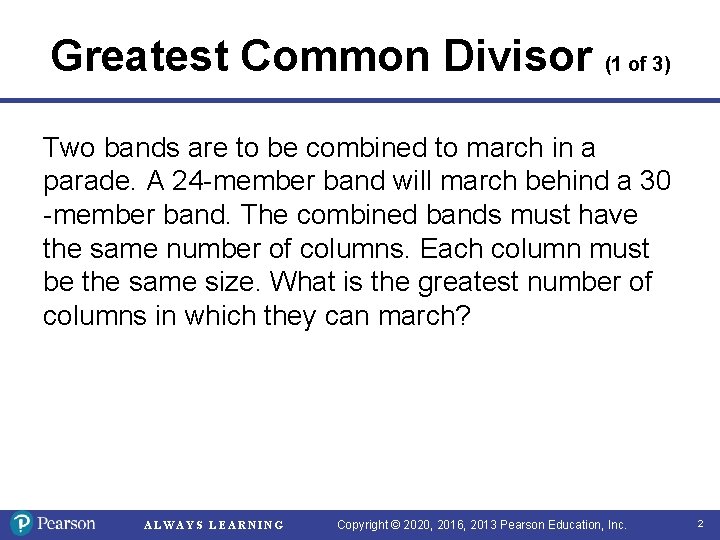 Greatest Common Divisor (1 of 3)

Two bands are to be combined to march in a parade. A 24-member band will march behind a 30 -member band. The combined bands must have the same number of columns. Each column must be the same size. What is the greatest number of columns in which they can march?

Pearson ALWAYS LEARNING Copyright © 2020, 2016, 2013 Pearson Education, Inc. 2